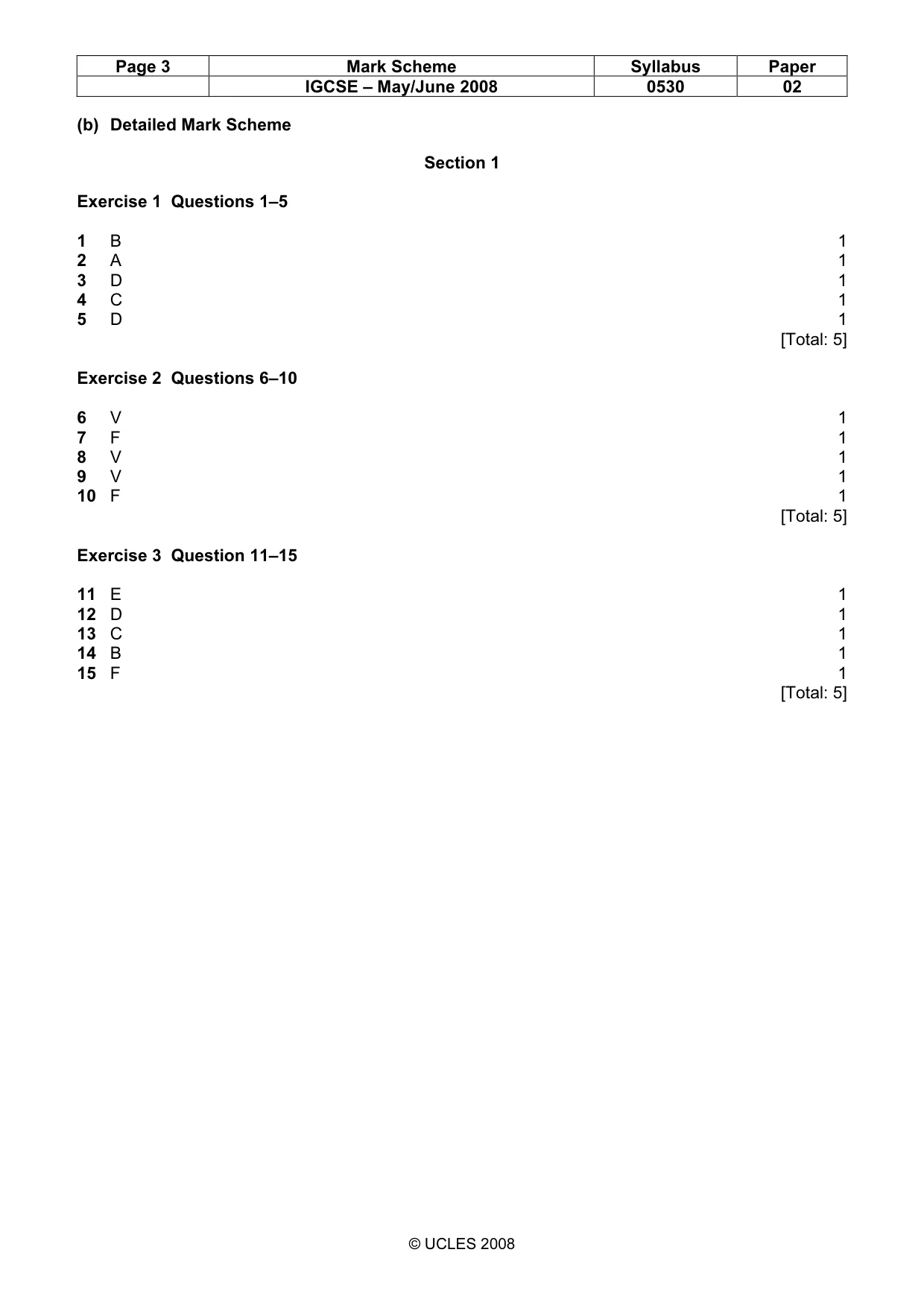 | Page 3 | Mark Scheme | Syllabus | Paper |
|---|---|---|---|
|  | IGCSE – May/June 2008 | 0530 | 02 |

(b) Detailed Mark Scheme

Section 1

Exercise 1 Questions 1–5

1 B 1
2 A 1
3 D 1
4 C 1
5 D 1
[Total: 5]

Exercise 2 Questions 6–10

6 V 1
7 F 1
8 V 1
9 V 1
10 F 1
[Total: 5]

Exercise 3 Question 11–15

11 E 1
12 D 1
13 C 1
14 B 1
15 F 1
[Total: 5]

© UCLES 2008